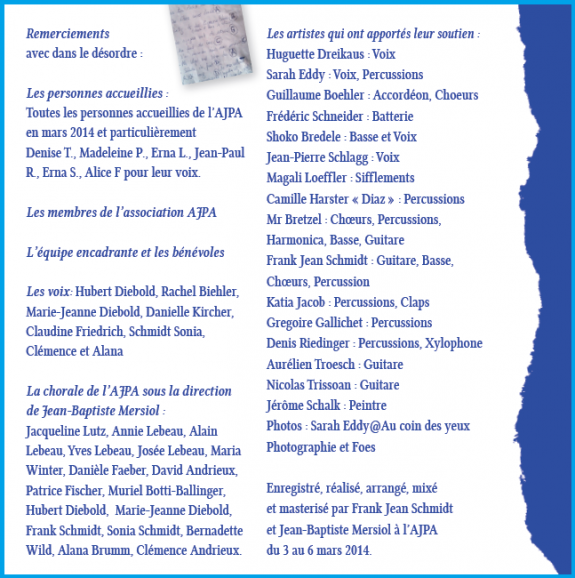 Remerciements
avec dans le désordre :

Les personnes accueillies :
Toutes les personnes accueillies de l'AJPA en mars 2014 et particulièrement Denise T., Madeleine P., Erna L., Jean-Paul R., Erna S., Alice F pour leur voix.

Les membres de l'association AJPA

L'équipe encadrante et les bénévoles

Les voix: Hubert Diebold, Rachel Biehler, Marie-Jeanne Diebold, Danielle Kircher, Claudine Friedrich, Schmidt Sonia, Clémence et Alana

La chorale de l'AJPA sous la direction de Jean-Baptiste Mersiol :
Jacqueline Lutz, Annie Lebeau, Alain Lebeau, Yves Lebeau, Josée Lebeau, Maria Winter, Danièle Faeber, David Andrieux, Patrice Fischer, Muriel Botti-Ballinger, Hubert Diebold, Marie-Jeanne Diebold, Frank Schmidt, Sonia Schmidt, Bernadette Wild, Alana Brumm, Clémence Andrieux.

Les artistes qui ont apportés leur soutien :
Huguette Dreikaus : Voix
Sarah Eddy : Voix, Percussions
Guillaume Boehler : Accordéon, Choeurs
Frédéric Schneider : Batterie
Shoko Bredele : Basse et Voix
Jean-Pierre Schlagg : Voix
Magali Loeffler : Sifflements
Camille Harster « Diaz » : Percussions
Mr Bretzel : Chœurs, Percussions, Harmonica, Basse, Guitare
Frank Jean Schmidt : Guitare, Basse, Chœurs, Percussion
Katia Jacob : Percussions, Claps
Gregoire Gallichet : Percussions
Denis Riedinger : Percussions, Xylophone
Aurélien Troesch : Guitare
Nicolas Trissoan : Guitare
Jérôme Schalk : Peintre
Photos : Sarah Eddy@Au coin des yeux Photographie et Foes

Enregistré, réalisé, arrangé, mixé et masterisé par Frank Jean Schmidt et Jean-Baptiste Mersiol à l'AJPA du 3 au 6 mars 2014.